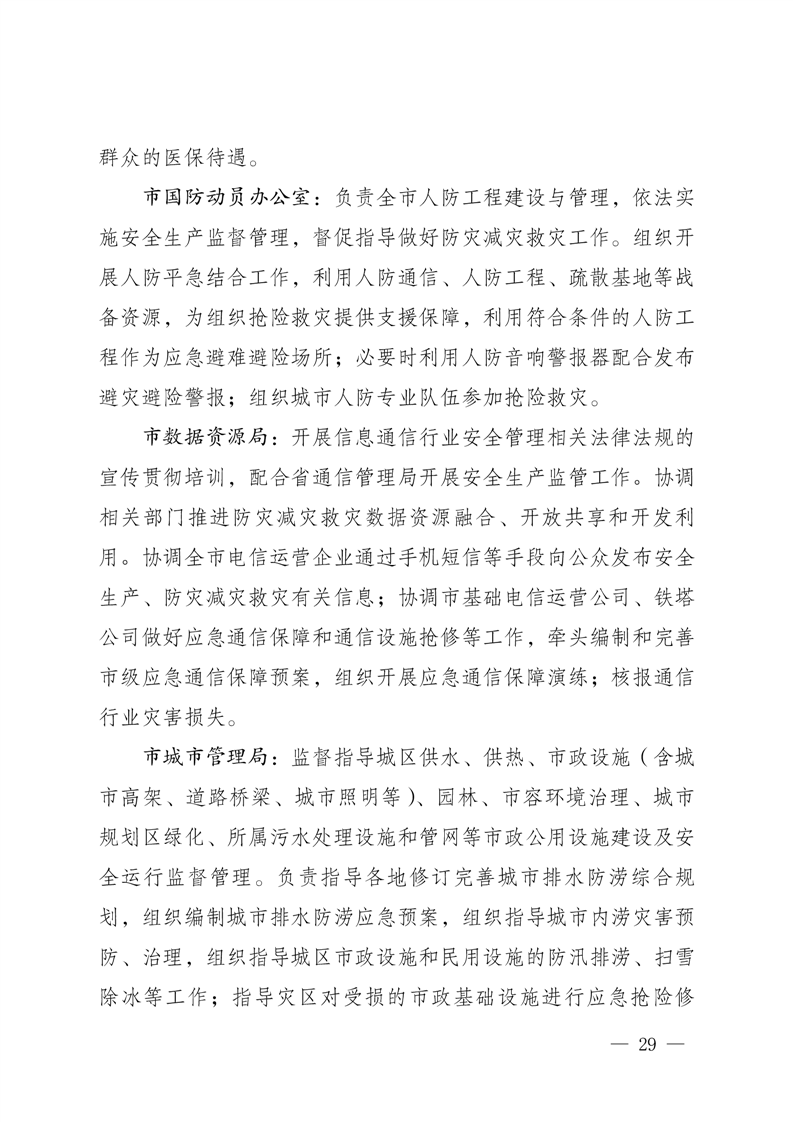 群众的医保待遇。

市国防动员办公室：负责全市人防工程建设与管理，依法实施安全生产监督管理，督促指导做好防灾减灾救灾工作。组织开展人防平急结合工作，利用人防通信、人防工程、疏散基地等战备资源，为组织抢险救灾提供支援保障，利用符合条件的人防工程作为应急避难避险场所；必要时利用人防音响警报器配合发布避灾避险警报；组织城市人防专业队伍参加抢险救灾。

市数据资源局：开展信息通信行业安全管理相关法律法规的宣传贯彻培训，配合省通信管理局开展安全生产监管工作。协调相关部门推进防灾减灾救灾数据资源融合、开放共享和开发利用。协调全市电信运营企业通过手机短信等手段向公众发布安全生产、防灾减灾救灾有关信息；协调市基础电信运营公司、铁塔公司做好应急通信保障和通信设施抢修等工作，牵头编制和完善市级应急通信保障预案，组织开展应急通信保障演练；核报通信行业灾害损失。

市城市管理局：监督指导城区供水、供热、市政设施（含城市高架、道路桥梁、城市照明等）、园林、市容环境治理、城市规划区绿化、所属污水处理设施和管网等市政公用设施建设及安全运行监督管理。负责指导各地修订完善城市排水防涝综合规划，组织编制城市排水防涝应急预案，组织指导城市内涝灾害预防、治理，组织指导城区市政设施和民用设施的防汛排涝、扫雪除冰等工作；指导灾区对受损的市政基础设施进行应急抢险修

— 29 —